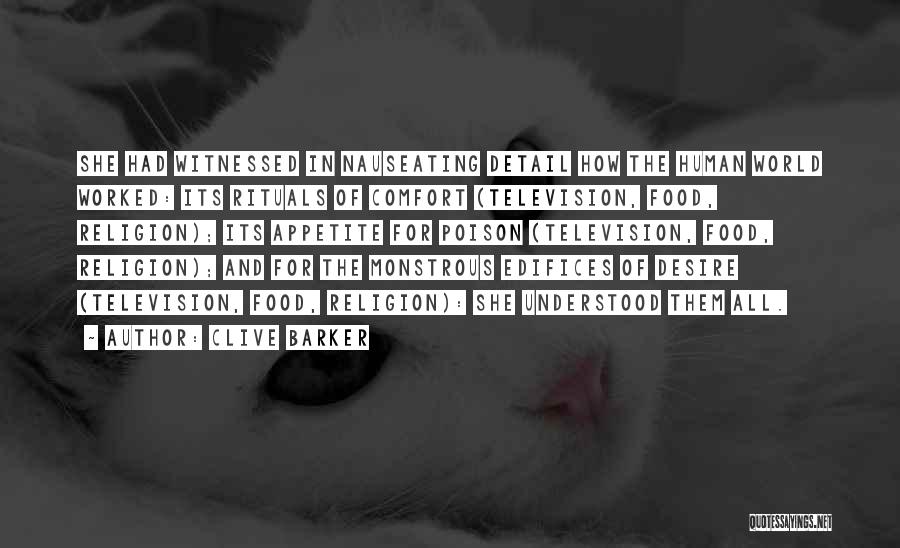 SHE HAD WITNESSED IN NAUSEATING DETAIL HOW THE HUMAN WORLD WORKED: ITS RITUALS OF COMFORT (TELEVISION, FOOD, RELIGION); ITS APPETITE FOR POISON (TELEVISION, FOOD, RELIGION); AND FOR THE MONSTROUS EDIFICES OF DESIRE (TELEVISION, FOOD, RELIGION): SHE UNDERSTOOD THEM ALL.

~ AUTHOR: CLIVE BARKER

QUOTESSAYINGS.NET